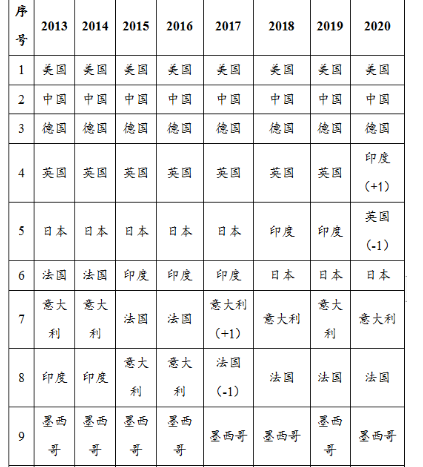 | 序号 | 2013 | 2014 | 2015 | 2016 | 2017 | 2018 | 2019 | 2020 |
|---|---|---|---|---|---|---|---|---|
| 1 | 美国 | 美国 | 美国 | 美国 | 美国 | 美国 | 美国 | 美国 |
| 2 | 中国 | 中国 | 中国 | 中国 | 中国 | 中国 | 中国 | 中国 |
| 3 | 德国 | 德国 | 德国 | 德国 | 德国 | 德国 | 德国 | 德国 |
| 4 | 英国 | 英国 | 英国 | 英国 | 英国 | 英国 | 英国 | 印度（+1） |
| 5 | 日本 | 日本 | 日本 | 日本 | 日本 | 印度 | 印度 | 英国（-1） |
| 6 | 法国 | 法国 | 印度 | 印度 | 印度 | 日本 | 日本 | 日本 |
| 7 | 意大利 | 意大利 | 法国 | 法国 | 意大利（+1） | 意大利 | 意大利 | 意大利 |
| 8 | 印度 | 印度 | 意大利 | 意大利 | 法国（-1） | 法国 | 法国 | 法国 |
| 9 | 墨西哥 | 墨西哥 | 墨西哥 | 墨西哥 | 墨西哥 | 墨西哥 | 墨西哥 | 墨西哥 |